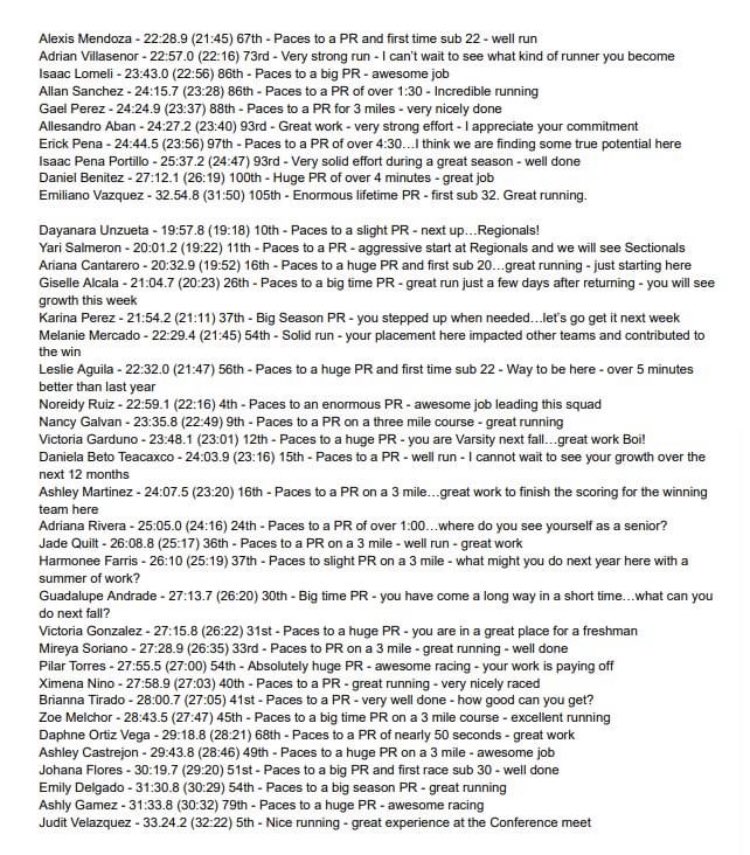 Alexis Mendoza - 22:28.9 (21:45) 67th - Paces to a PR and first time sub 22 - well run
Adrian Villasenor - 22:57.0 (22:16) 73rd - Very strong run - I can't wait to see what kind of runner you become
Isaac Lomeli - 23:43.0 (22:56) 86th - Paces to a big PR - awesome job
Allan Sanchez - 24:15.7 (23:28) 86th - Paces to a PR of over 1:30 - Incredible running
Gael Perez - 24:24.9 (23:37) 88th - Paces to a PR for 3 miles - very nicely done
Allesandro Aban - 24:27.2 (23:40) 93rd - Great work - very strong effort - I appreciate your commitment
Erick Pena - 24:44.5 (23:56) 97th - Paces to a PR of over 4:30...I think we are finding some true potential here
Isaac Pena Portillo - 25:37.2 (24:47) 93rd - Very solid effort during a great season - well done
Daniel Benitez - 27:12.1 (26:19) 100th - Huge PR of over 4 minutes - great job
Emiliano Vazquez - 32.54.8 (31:50) 105th - Enormous lifetime PR - first sub 32. Great running.

Dayanara Unzueta - 19:57.8 (19:18) 10th - Paces to a slight PR - next up...Regionals!
Yari Salmeron - 20:01.2 (19:22) 11th - Paces to a PR - aggressive start at Regionals and we will see Sectionals
Ariana Cantarero - 20:32.9 (19:52) 16th - Paces to a huge PR and first sub 20...great running - just starting here
Giselle Alcala - 21:04.7 (20:23) 26th - Paces to a big time PR - great run just a few days after returning - you will see growth this week
Karina Perez - 21:54.2 (21:11) 37th - Big Season PR - you stepped up when needed...let's go get it next week
Melanie Mercado - 22:29.4 (21:45) 54th - Solid run - your placement here impacted other teams and contributed to the win
Leslie Aguila - 22:32.0 (21:47) 56th - Paces to a huge PR and first time sub 22 - Way to be here - over 5 minutes better than last year
Noreidy Ruiz - 22:59.1 (22:16) 4th - Paces to an enormous PR - awesome job leading this squad
Nancy Galvan - 23:35.8 (22:49) 9th - Paces to a PR on a three mile course - great running
Victoria Garduno - 23:48.1 (23:01) 12th - Paces to a huge PR - you are Varsity next fall...great work Boi!
Daniela Beto Teacaxco - 24:03.9 (23:16) 15th - Paces to a PR - well run - I cannot wait to see your growth over the next 12 months
Ashley Martinez - 24:07.5 (23:20) 16th - Paces to a PR on a 3 mile...great work to finish the scoring for the winning team here
Adriana Rivera - 25:05.0 (24:16) 24th - Paces to a PR of over 1:00...where do you see yourself as a senior?
Jade Quilt - 26:08.8 (25:17) 36th - Paces to a PR on a 3 mile - well run - great work
Harmonee Farris - 26:10 (25:19) 37th - Paces to slight PR on a 3 mile - what might you do next year here with a summer of work?
Guadalupe Andrade - 27:13.7 (26:20) 30th - Big time PR - you have come a long way in a short time...what can you do next fall?
Victoria Gonzalez - 27:15.8 (26:22) 31st - Paces to a huge PR - you are in a great place for a freshman
Mireya Soriano - 27:28.9 (26:35) 33rd - Paces to PR on a 3 mile - great running - well done
Pilar Torres - 27:55.5 (27:00) 54th - Absolutely huge PR - awesome racing - your work is paying off
Ximena Nino - 27:58.9 (27:03) 40th - Paces to a PR - great running - very nicely raced
Brianna Tirado - 28:00.7 (27:05) 41st - Paces to a PR - very well done - how good can you get?
Zoe Melchor - 28:43.5 (27:47) 45th - Paces to a big time PR on a 3 mile course - excellent running
Daphne Ortiz Vega - 29:18.8 (28:21) 68th - Paces to a PR of nearly 50 seconds - great work
Ashley Castrejon - 29:43.8 (28:46) 49th - Paces to a huge PR on a 3 mile - awesome job
Johana Flores - 30:19.7 (29:20) 51st - Paces to a big PR and first race sub 30 - well done
Emily Delgado - 31:30.8 (30:29) 54th - Paces to a big season PR - great running
Ashly Gamez - 31:33.8 (30:32) 79th - Paces to a huge PR - awesome racing
Judit Velazquez - 33.24.2 (32:22) 5th - Nice running - great experience at the Conference meet